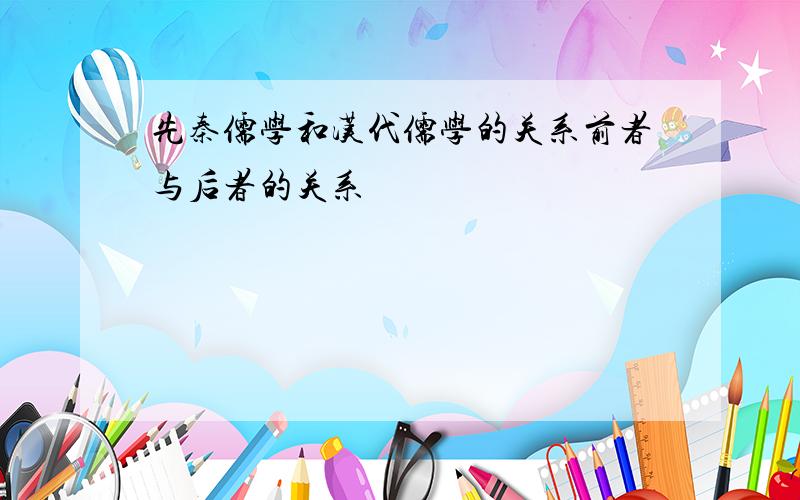 先秦儒學和漢代儒學的关系前者与后者的关系